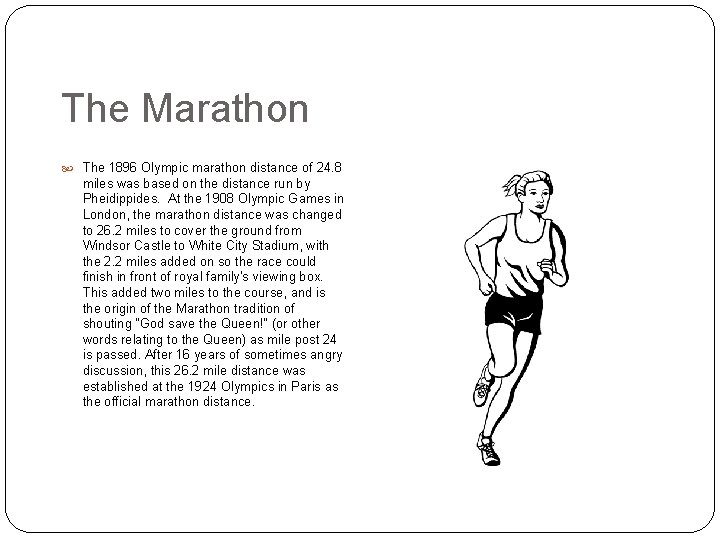 The Marathon

The 1896 Olympic marathon distance of 24.8 miles was based on the distance run by Pheidippides. At the 1908 Olympic Games in London, the marathon distance was changed to 26.2 miles to cover the ground from Windsor Castle to White City Stadium, with the 2.2 miles added on so the race could finish in front of royal family's viewing box. This added two miles to the course, and is the origin of the Marathon tradition of shouting "God save the Queen!" (or other words relating to the Queen) as mile post 24 is passed. After 16 years of sometimes angry discussion, this 26.2 mile distance was established at the 1924 Olympics in Paris as the official marathon distance.